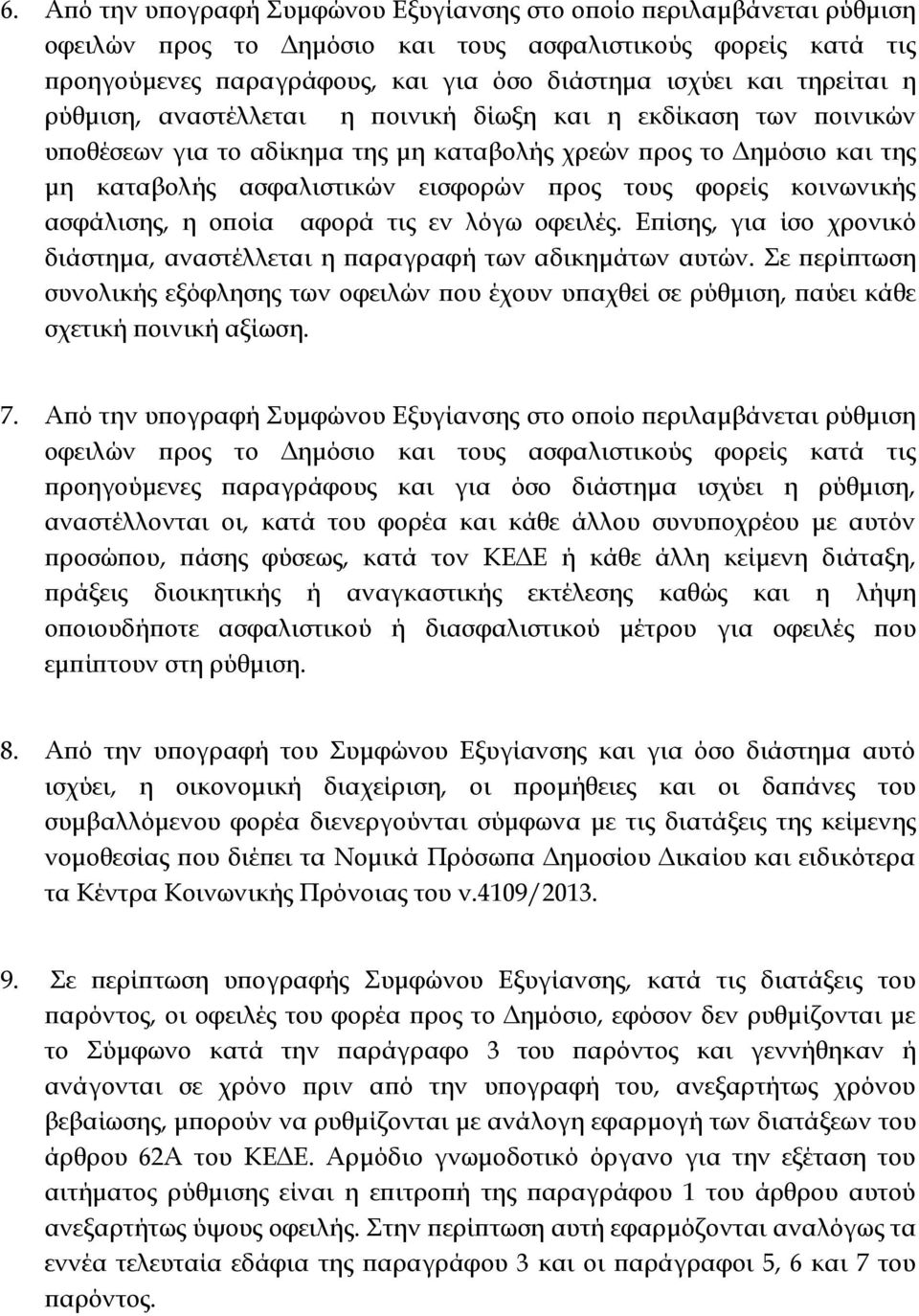 6. Από την υπογραφή Συμφώνου Εξυγίανσης στο οποίο περιλαμβάνεται ρύθμιση οφειλών προς το Δημόσιο και τους ασφαλιστικούς φορείς κατά τις προηγούμενες παραγράφους, και για όσο διάστημα ισχύει και τηρείται η ρύθμιση, αναστέλλεται η ποινική δίωξη και η εκδίκαση των ποινικών υποθέσεων για το αδίκημα της μη καταβολής χρεών προς το Δημόσιο και της μη καταβολής ασφαλιστικών εισφορών προς τους φορείς κοινωνικής ασφάλισης, η οποία αφορά τις εν λόγω οφειλές. Επίσης, για ίσο χρονικό διάστημα, αναστέλλεται η παραγραφή των αδικημάτων αυτών. Σε περίπτωση συνολικής εξόφλησης των οφειλών που έχουν υπαχθεί σε ρύθμιση, παύει κάθε σχετική ποινική αξίωση.

7. Από την υπογραφή Συμφώνου Εξυγίανσης στο οποίο περιλαμβάνεται ρύθμιση οφειλών προς το Δημόσιο και τους ασφαλιστικούς φορείς κατά τις προηγούμενες παραγράφους και για όσο διάστημα ισχύει η ρύθμιση, αναστέλλονται οι, κατά του φορέα και κάθε άλλου συνυποχρέου με αυτόν προσώπου, πάσης φύσεως, κατά τον ΚΕΔΕ ή κάθε άλλη κείμενη διάταξη, πράξεις διοικητικής ή αναγκαστικής εκτέλεσης καθώς και η λήψη οποιουδήποτε ασφαλιστικού ή διασφαλιστικού μέτρου για οφειλές που εμπίπτουν στη ρύθμιση.

8. Από την υπογραφή του Συμφώνου Εξυγίανσης και για όσο διάστημα αυτό ισχύει, η οικονομική διαχείριση, οι προμήθειες και οι δαπάνες του συμβαλλόμενου φορέα διενεργούνται σύμφωνα με τις διατάξεις της κείμενης νομοθεσίας που διέπει τα Νομικά Πρόσωπα Δημοσίου Δικαίου και ειδικότερα τα Κέντρα Κοινωνικής Πρόνοιας του ν.4109/2013.

9. Σε περίπτωση υπογραφής Συμφώνου Εξυγίανσης, κατά τις διατάξεις του παρόντος, οι οφειλές του φορέα προς το Δημόσιο, εφόσον δεν ρυθμίζονται με το Σύμφωνο κατά την παράγραφο 3 του παρόντος και γεννήθηκαν ή ανάγονται σε χρόνο πριν από την υπογραφή του, ανεξαρτήτως χρόνου βεβαίωσης, μπορούν να ρυθμίζονται με ανάλογη εφαρμογή των διατάξεων του άρθρου 62Α του ΚΕΔΕ. Αρμόδιο γνωμοδοτικό όργανο για την εξέταση του αιτήματος ρύθμισης είναι η επιτροπή της παραγράφου 1 του άρθρου αυτού ανεξαρτήτως ύψους οφειλής. Στην περίπτωση αυτή εφαρμόζονται αναλόγως τα εννέα τελευταία εδάφια της παραγράφου 3 και οι παράγραφοι 5, 6 και 7 του παρόντος.